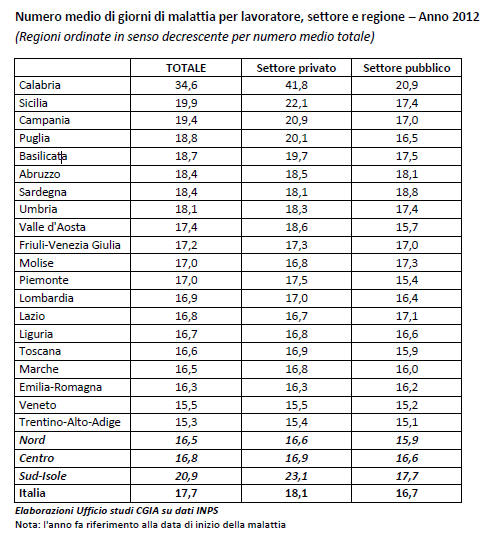 Numero medio di giorni di malattia per lavoratore, settore e regione – Anno 2012
(Regioni ordinate in senso decrescente per numero medio totale)

| | TOTALE | Settore privato | Settore pubblico |
|---|---|---|---|
| Calabria | 34,6 | 41,8 | 20,9 |
| Sicilia | 19,9 | 22,1 | 17,4 |
| Campania | 19,4 | 20,9 | 17,0 |
| Puglia | 18,8 | 20,1 | 16,5 |
| Basilicata | 18,7 | 19,7 | 17,5 |
| Abruzzo | 18,4 | 18,5 | 18,1 |
| Sardegna | 18,4 | 18,1 | 18,8 |
| Umbria | 18,1 | 18,3 | 17,4 |
| Valle d'Aosta | 17,4 | 18,6 | 15,7 |
| Friuli-Venezia Giulia | 17,2 | 17,3 | 17,0 |
| Molise | 17,0 | 16,8 | 17,3 |
| Piemonte | 17,0 | 17,5 | 15,4 |
| Lombardia | 16,9 | 17,0 | 16,4 |
| Lazio | 16,8 | 16,7 | 17,1 |
| Liguria | 16,7 | 16,8 | 16,6 |
| Toscana | 16,6 | 16,9 | 15,9 |
| Marche | 16,5 | 16,8 | 16,0 |
| Emilia-Romagna | 16,3 | 16,3 | 16,2 |
| Veneto | 15,5 | 15,5 | 15,2 |
| Trentino-Alto-Adige | 15,3 | 15,4 | 15,1 |
| Nord | 16,5 | 16,6 | 15,9 |
| Centro | 16,8 | 16,9 | 16,6 |
| Sud-Isole | 20,9 | 23,1 | 17,7 |
| Italia | 17,7 | 18,1 | 16,7 |

Elaborazioni Ufficio studi CGIA su dati INPS
Nota: l'anno fa riferimento alla data di inizio della malattia